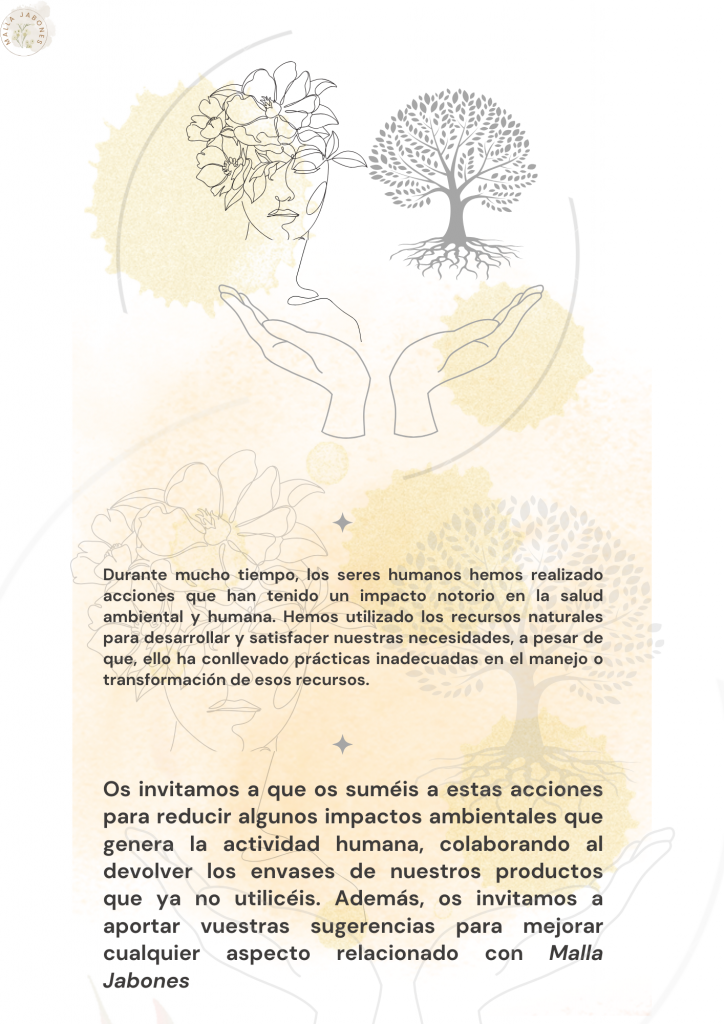 MALLA JABONES

Durante mucho tiempo, los seres humanos hemos realizado acciones que han tenido un impacto notorio en la salud ambiental y humana. Hemos utilizado los recursos naturales para desarrollar y satisfacer nuestras necesidades, a pesar de que, ello ha conllevado prácticas inadecuadas en el manejo o transformación de esos recursos.

Os invitamos a que os suméis a estas acciones para reducir algunos impactos ambientales que genera la actividad humana, colaborando al devolver los envases de nuestros productos que ya no utilicéis. Además, os invitamos a aportar vuestras sugerencias para mejorar cualquier aspecto relacionado con Malla Jabones